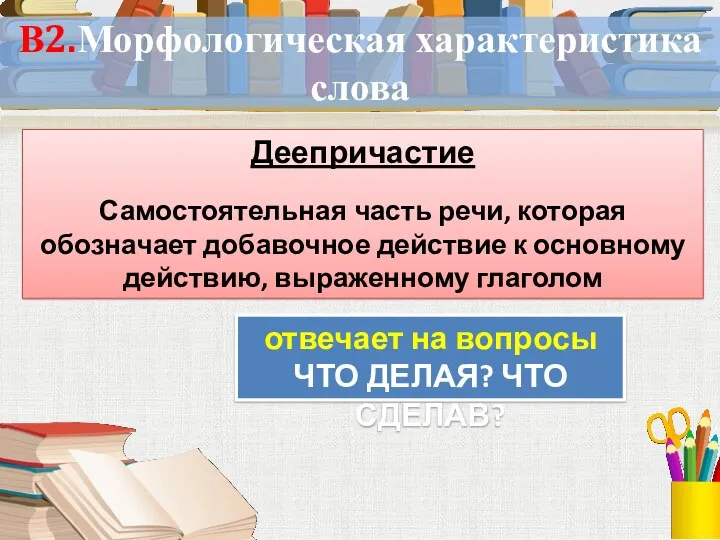 В2.Морфологическая характеристика слова

Деепричастие

Самостоятельная часть речи, которая обозначает добавочное действие к основному действию, выраженному глаголом

отвечает на вопросы ЧТО ДЕЛАЯ? ЧТО СДЕЛАВ?